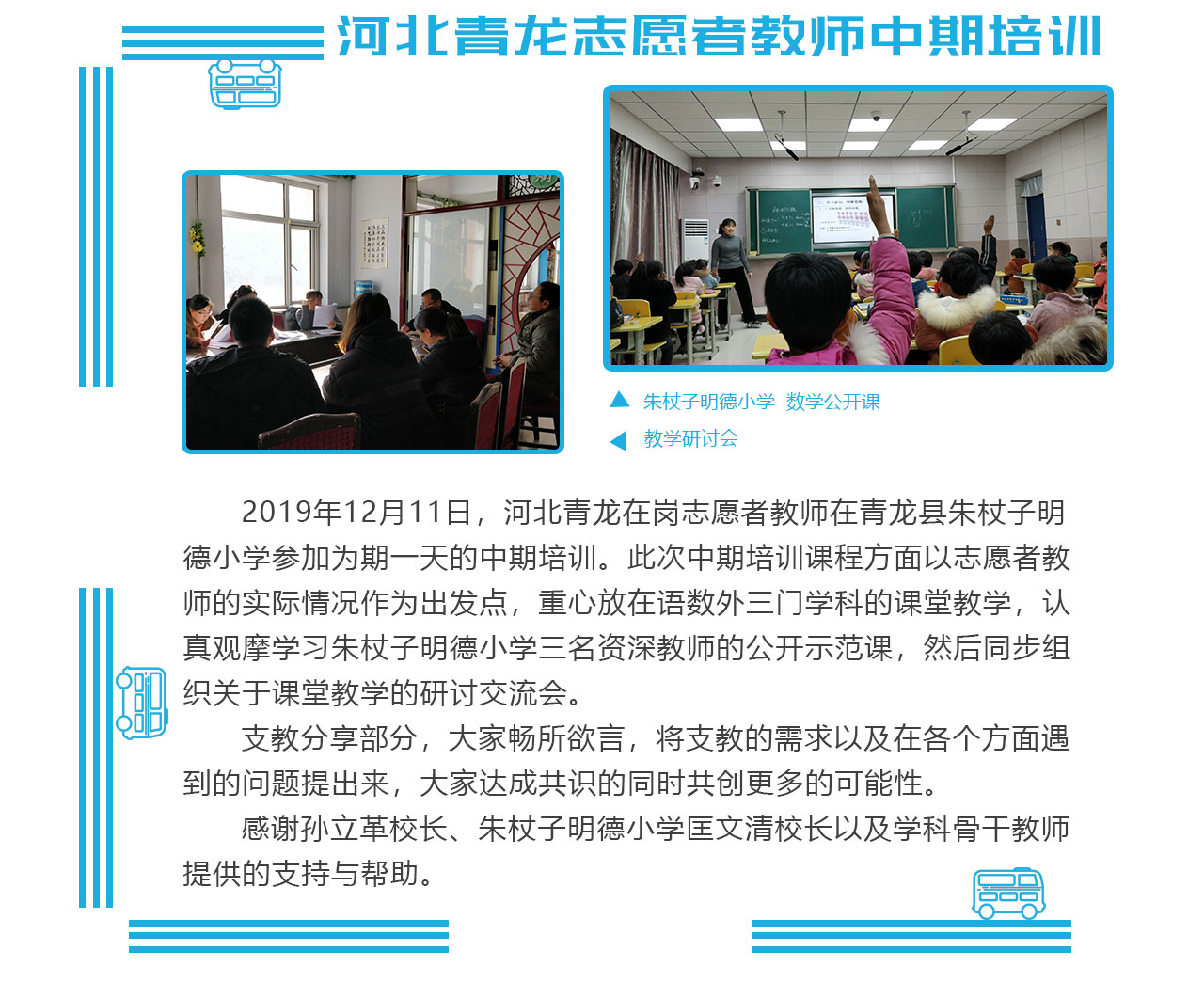 河北青龙志愿者教师中期培训

▲ 朱杖子明德小学 数学公开课

◀ 教学研讨会

2019年12月11日，河北青龙在岗志愿者教师在青龙县朱杖子明德小学参加为期一天的中期培训。此次中期培训课程方面以志愿者教师的实际情况作为出发点，重心放在语数外三门学科的课堂教学，认真观摩学习朱杖子明德小学三名资深教师的公开示范课，然后同步组织关于课堂教学的研讨交流会。

支教分享部分，大家畅所欲言，将支教的需求以及在各个方面遇到的问题提出来，大家达成共识的同时共创更多的可能性。

感谢孙立革校长、朱杖子明德小学匡文清校长以及学科骨干教师提供的支持与帮助。